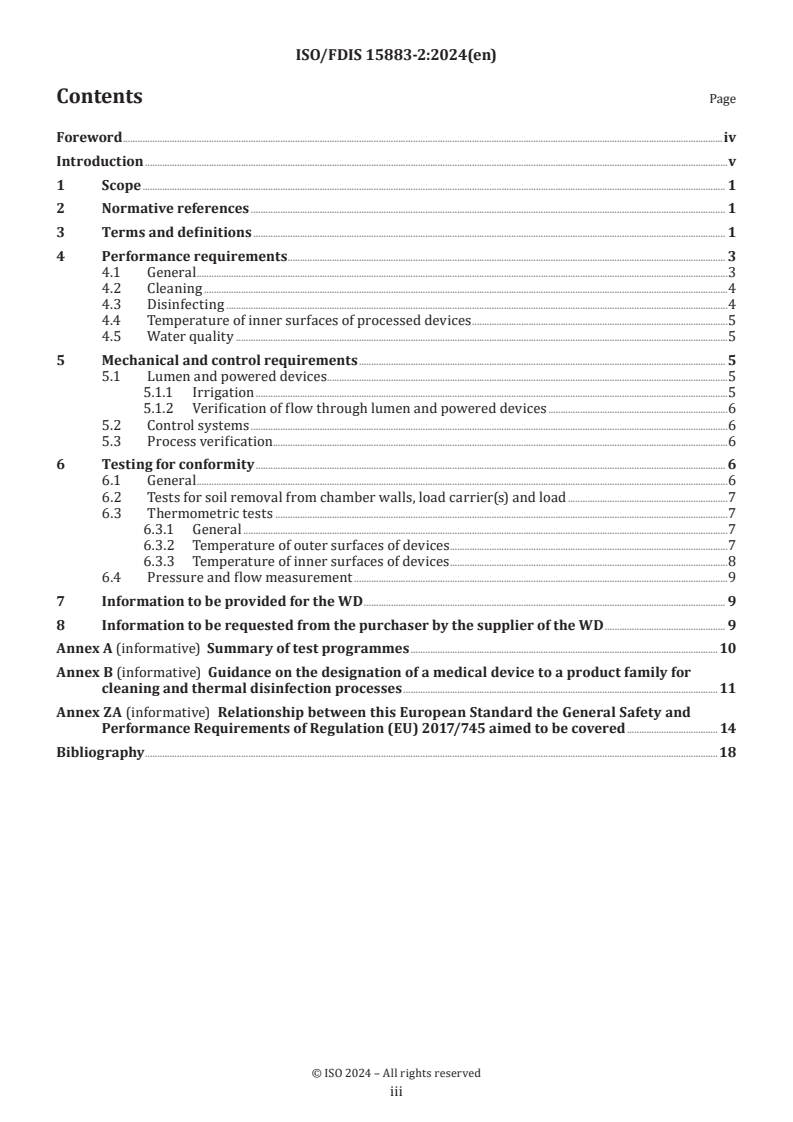 ISO/FDIS 15883-2:2024(en)

Contents

Page

Foreword iv
Introduction v
1 Scope 1
2 Normative references 1
3 Terms and definitions 1
4 Performance requirements 3
4.1 General 3
4.2 Cleaning 4
4.3 Disinfecting 4
4.4 Temperature of inner surfaces of processed devices 5
4.5 Water quality 5
5 Mechanical and control requirements 5
5.1 Lumen and powered devices 5
5.1.1 Irrigation 5
5.1.2 Verification of flow through lumen and powered devices 6
5.2 Control systems 6
5.3 Process verification 6
6 Testing for conformity 6
6.1 General 6
6.2 Tests for soil removal from chamber walls, load carrier(s) and load 7
6.3 Thermometric tests 7
6.3.1 General 7
6.3.2 Temperature of outer surfaces of devices 7
6.3.3 Temperature of inner surfaces of devices 8
6.4 Pressure and flow measurement 9
7 Information to be provided for the WD 9
8 Information to be requested from the purchaser by the supplier of the WD 9
Annex A (informative) Summary of test programmes 10
Annex B (informative) Guidance on the designation of a medical device to a product family for cleaning and thermal disinfection processes 11
Annex ZA (informative) Relationship between this European Standard the General Safety and Performance Requirements of Regulation (EU) 2017/745 aimed to be covered 14
Bibliography 18

© ISO 2024 – All rights reserved
iii